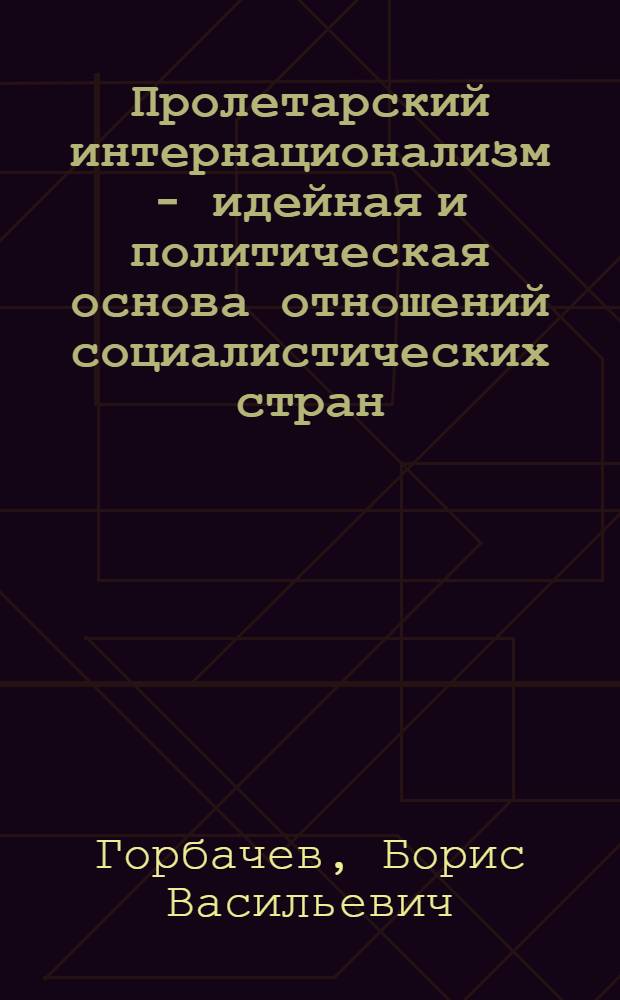 Пролетарский интернационализм - идейная и политическая основа отношений социалистических стран

Горбачев, Борис Васильевич